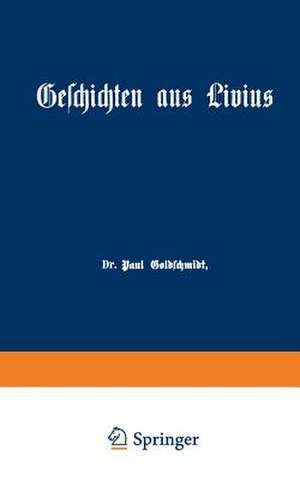 Geschichten aus Livius

Dr. Paul Goldschmidt,

Springer